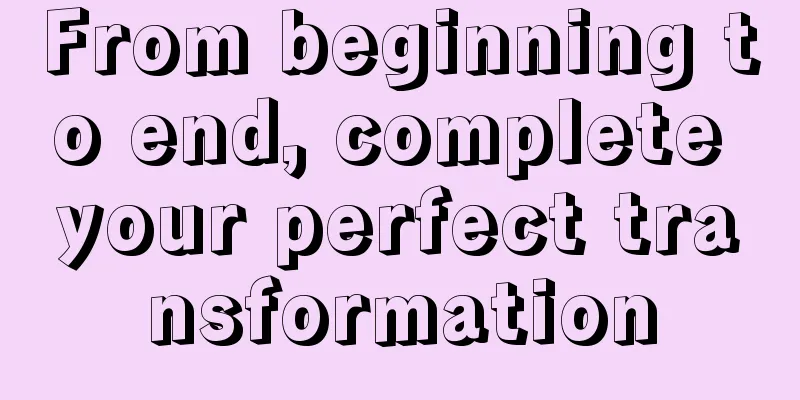 From beginning to end, complete your perfect transformation